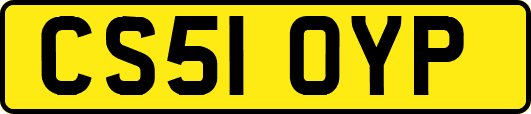 CS51 OYP